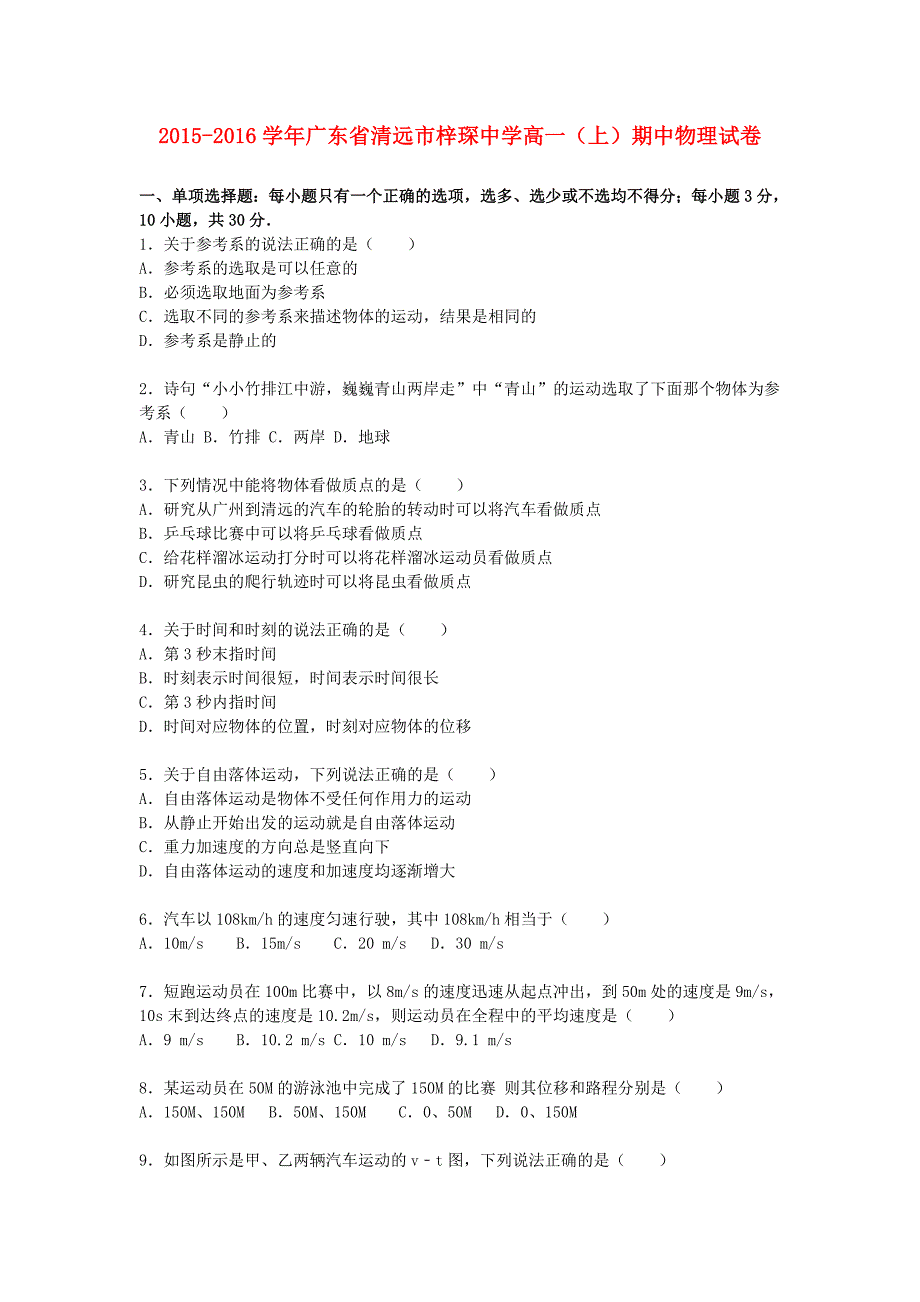 2015-2016学年广东省清远市梓琛中学高一（上）期中物理试卷

一、单项选择题：每小题只有一个正确的选项，选多、选少或不选均不得分；每小题3分，10小题，共30分．

1．关于参考系的说法正确的是（　　）
A．参考系的选取是可以任意的
B．必须选取地面为参考系
C．选取不同的参考系来描述物体的运动，结果是相同的
D．参考系是静止的

2．诗句“小小竹排江中游，巍巍青山两岸走”中“青山”的运动选取了下面那个物体为参考系（　　）
A．青山 B．竹排 C．两岸 D．地球

3．下列情况中能将物体看做质点的是（　　）
A．研究从广州到清远的汽车的轮胎的转动时可以将汽车看做质点
B．乒乓球比赛中可以将乒乓球看做质点
C．给花样溜冰运动打分时可以将花样溜冰运动员看做质点
D．研究昆虫的爬行轨迹时可以将昆虫看做质点

4．关于时间和时刻的说法正确的是（　　）
A．第3秒末指时间
B．时刻表示时间很短，时间表示时间很长
C．第3秒内指时间
D．时间对应物体的位置，时刻对应物体的位移

5．关于自由落体运动，下列说法正确的是（　　）
A．自由落体运动是物体不受任何作用力的运动
B．从静止开始出发的运动就是自由落体运动
C．重力加速度的方向总是竖直向下
D．自由落体运动的速度和加速度均逐渐增大

6．汽车以108km/h的速度匀速行驶，其中108km/h相当于（　　）
A．10m/s　B．15m/s　C．20 m/s　D．30 m/s

7．短跑运动员在100m比赛中，以8m/s的速度迅速从起点冲出，到50m处的速度是9m/s，10s末到达终点的速度是10.2m/s，则运动员在全程中的平均速度是（　　）
A．9 m/s　B．10.2 m/s C．10 m/s　D．9.1 m/s

8．某运动员在50M的游泳池中完成了150M的比赛 则其位移和路程分别是（　　）
A．150M、150M　B．50M、150M　C．0、50M　D．0、150M

9．如图所示是甲、乙两辆汽车运动的v﹣t图，下列说法正确的是（　　）